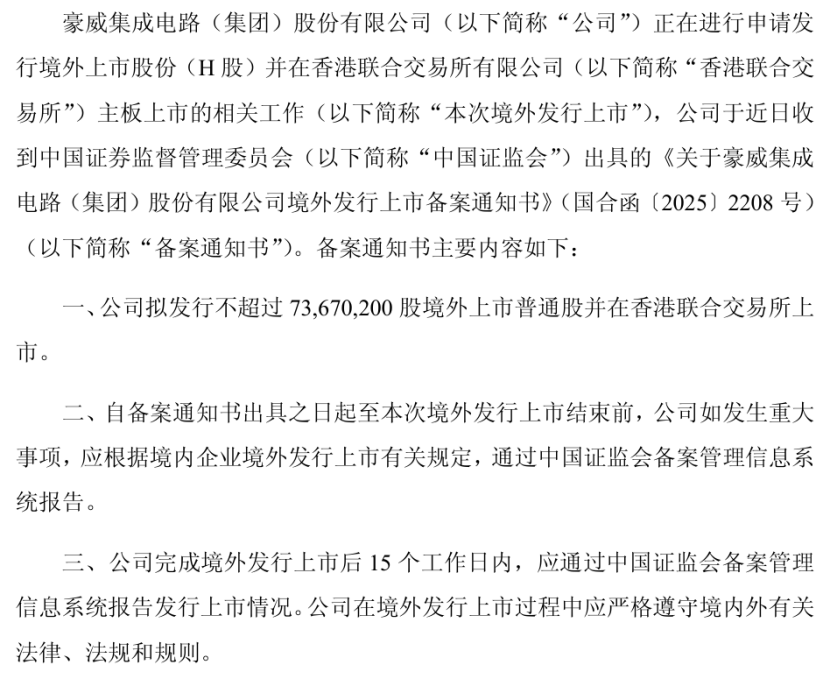 豪威集成电路（集团）股份有限公司（以下简称“公司”）正在进行申请发行境外上市股份（H 股）并在香港联合交易所有限公司（以下简称“香港联合交易所”）主板上市的相关工作（以下简称“本次境外发行上市”），公司于近日收到中国证券监督管理委员会（以下简称“中国证监会”）出具的《关于豪威集成电路（集团）股份有限公司境外发行上市备案通知书》（国合函〔2025〕2208 号）（以下简称“备案通知书”）。备案通知书主要内容如下：

一、公司拟发行不超过 73,670,200 股境外上市普通股并在香港联合交易所上市。

二、自备案通知书出具之日起至本次境外发行上市结束前，公司如发生重大事项，应根据境内企业境外发行上市有关规定，通过中国证监会备案管理信息系统报告。

三、公司完成境外发行上市后 15 个工作日内，应通过中国证监会备案管理信息系统报告发行上市情况。公司在境外发行上市过程中应严格遵守境内外有关法律、法规和规则。